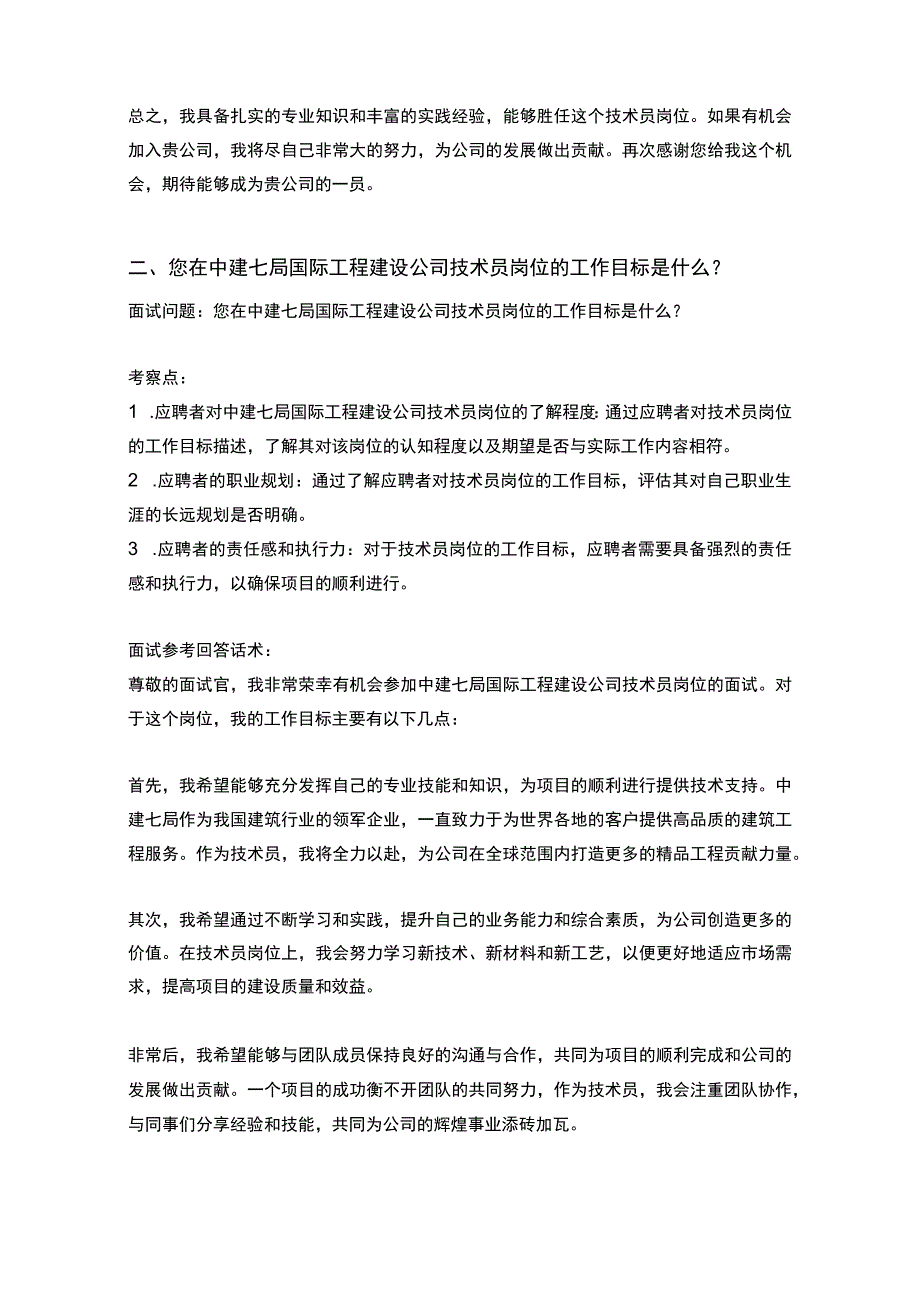 总之，我具备扎实的专业知识和丰富的实践经验，能够胜任这个技术员岗位。如果有机会加入贵公司，我将尽自己非常大的努力，为公司的发展做出贡献。再次感谢您给我这个机会，期待能够成为贵公司的一员。

二、您在中建七局国际工程建设公司技术员岗位的工作目标是什么？

面试问题：您在中建七局国际工程建设公司技术员岗位的工作目标是什么？

考察点：

1 .应聘者对中建七局国际工程建设公司技术员岗位的了解程度：通过应聘者对技术员岗位的工作目标描述，了解其对该岗位的认知程度以及期望是否与实际工作内容相符。

2 .应聘者的职业规划：通过了解应聘者对技术员岗位的工作目标，评估其对自己职业生涯的长远规划是否明确。

3 .应聘者的责任感和执行力：对于技术员岗位的工作目标，应聘者需要具备强烈的责任感和执行力，以确保项目的顺利进行。

面试参考回答话术：

尊敬的面试官，我非常荣幸有机会参加中建七局国际工程建设公司技术员岗位的面试。对于这个岗位，我的工作目标主要有以下几点：

首先，我希望能够充分发挥自己的专业技能和知识，为项目的顺利进行提供技术支持。中建七局作为我国建筑行业的领军企业，一直致力于为世界各地的客户提供高品质的建筑工程服务。作为技术员，我将全力以赴，为公司在全球范围内打造更多的精品工程贡献力量。

其次，我希望通过不断学习和实践，提升自己的业务能力和综合素质，为公司创造更多的价值。在技术员岗位上，我会努力学习新技术、新材料和新工艺，以便更好地适应市场需求，提高项目的建设质量和效益。

非常后，我希望能够与团队成员保持良好的沟通与合作，共同为项目的顺利完成和公司的发展做出贡献。一个项目的成功衡不开团队的共同努力，作为技术员，我会注重团队协作，与同事们分享经验和技能，共同为公司的辉煌事业添砖加瓦。